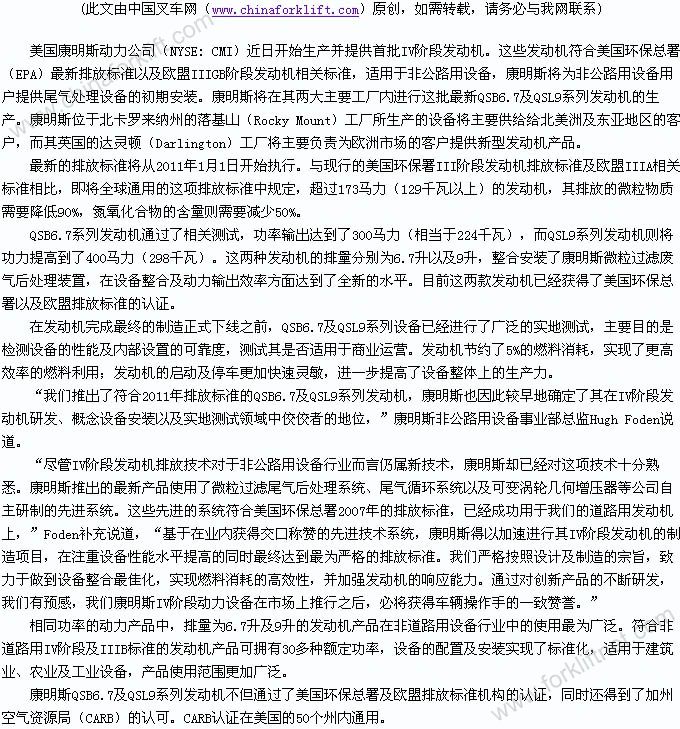 （此文由中国叉车网（www.chinaforklift.com）原创，如需转载，请务必与我网联系）

美国康明斯动力公司（NYSE: CMI）近日开始生产并提供首批IV阶段发动机。这些发动机符合美国环保总署（EPA）最新排放标准以及欧盟IIIGB阶段发动机相关标准，适用于非公路用设备，康明斯将为非公路用设备用户提供尾气处理设备的初期安装。康明斯将在其两大主要工厂内进行这批最新QSB6.7及QSL9系列发动机的生产。康明斯位于北卡罗来纳州的落基山（Rocky Mount）工厂所生产的设备将主要供给给北美洲及东亚地区的客户，而其英国的达灵顿（Darlington）工厂将主要负责为欧洲市场的客户提供新型发动机产品。

最新的排放标准将从2011年1月1日开始执行。与现行的美国环保署III阶段发动机排放标准及欧盟IIIA相关标准相比，即将全球通用的这项排放标准中规定，超过173马力（129千瓦以上）的发动机，其排放的微粒物质需要降低90%，氮氧化合物的含量则需要减少50%。

QSB6.7系列发动机通过了相关测试，功率输出达到了300马力（相当于224千瓦），而QSL9系列发动机则将功力提高到了400马力（298千瓦）。这两种发动机的排量分别为6.7升以及9升，整合安装了康明斯微粒过滤废气后处理装置，在设备整合及动力输出效率方面达到了全新的水平。目前这两款发动机已经获得了美国环保总署以及欧盟排放标准的认证。

在发动机完成最终的制造正式下线之前，QSB6.7及QSL9系列设备已经进行了广泛的实地测试，主要目的是检测设备的性能及内部设置的可靠度，测试其是否适用于商业运营。发动机节约了5%的燃料消耗，实现了更高效率的燃料利用；发动机的启动及停车更加快速灵敏，进一步提高了设备整体上的生产力。

“我们推出了符合2011年排放标准的QSB6.7及QSL9系列发动机，康明斯也因此较早地确定了其在IV阶段发动机研发、概念设备安装以及实地测试领域中佼佼者的地位，”康明斯非公路用设备事业部总监Hugh Foden说道。

“尽管IV阶段发动机排放技术对于非公路用设备行业而言仍属新技术，康明斯却已经对这项技术十分熟悉。康明斯推出的最新产品使用了微粒过滤尾气后处理系统、尾气循环系统以及可变涡轮几何增压器等公司自主研制的先进系统。这些先进的系统符合美国环保总署2007年的排放标准，已经成功用于我们的道路用发动机上，”Foden补充说道，“基于在业内获得交口称赞的先进技术系统，康明斯得以加速进行其IV阶段发动机的制造项目，在注重设备性能水平提高的同时最终达到最为严格的排放标准。我们严格按照设计及制造的宗旨，致力于做到设备整合最佳化，实现燃料消耗的高效性，并加强发动机的响应能力。通过对创新产品的不断研发，我们有预感，我们康明斯IV阶段动力设备在市场上推行之后，必将获得车辆操作手的一致赞誉。”

相同功率的动力产品中，排量为6.7升及9升的发动机产品在非道路用设备行业中的使用最为广泛。符合非道路用IV阶段及IIIB标准的发动机产品可拥有30多种额定功率，设备的配置及安装实现了标准化，适用于建筑业、农业及工业设备，产品使用范围更加广泛。

康明斯QSB6.7及QSL9系列发动机不但通过了美国环保总署及欧盟排放标准机构的认证，同时还得到了加州空气资源局（CARB）的认可。CARB认证在美国的50个州内通用。